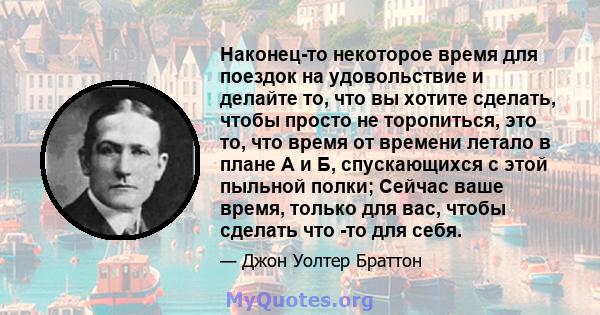 Наконец-то некоторое время для поездок на удовольствие и делайте то, что вы хотите сделать, чтобы просто не торопиться, это то, что время от времени летало в плане А и Б, спускающихся с этой пыльной полки; Сейчас ваше время, только для вас, чтобы сделать что -то для себя.

— Джон Уолтер Браттон

MyQuotes.org